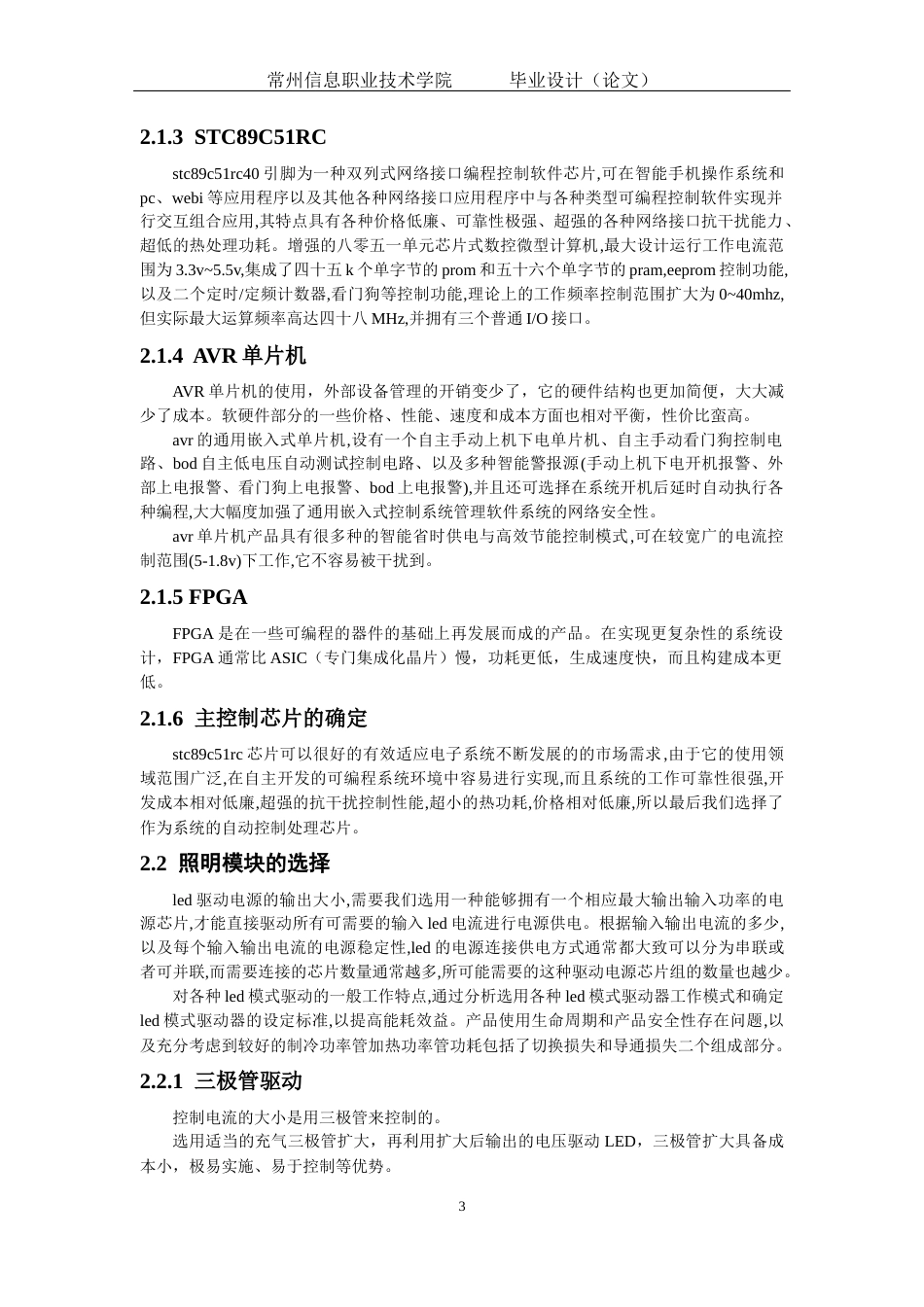 常州信息职业技术学院　　　毕业设计（论文）

2.1.3 STC89C51RC

stc89c51rc40 引脚为一种双列式网络接口编程控制软件芯片,可在智能手机操作系统和 pc、webi 等应用程序以及其他各种网络接口应用程序中与各种类型可编程控制软件实现并行交互组合应用,其特点具有各种价格低廉、可靠性极强、超强的各种网络接口抗干扰能力、超低的热处理功耗。增强的八零五一单元芯片式数控微型计算机,最大设计运行工作电流范围为 3.3v~5.5v,集成了四十五 k 个单字节的 prom 和五十六个单字节的 pram,eeprom 控制功能,以及二个定时/定频计数器,看门狗等控制功能,理论上的工作频率控制范围扩大为 0~40mhz,但实际最大运算频率高达四十八 MHz,并拥有三个普通 I/O 接口。

2.1.4 AVR 单片机

AVR 单片机的使用，外部设备管理的开销变少了，它的硬件结构也更加简便，大大减少了成本。软硬件部分的一些价格、性能、速度和成本方面也相对平衡，性价比蛮高。

avr 的通用嵌入式单片机,设有一个自主手动上机下电单片机、自主手动看门狗控制电路、bod 自主低电压自动测试控制电路、以及多种智能警报源(手动上机下电开机报警、外部上电报警、看门狗上电报警、bod 上电报警),并且还可选择在系统开机后延时自动执行各种编程,大大幅度加强了通用嵌入式控制系统管理软件系统的网络安全性。

avr 单片机产品具有很多种的智能省时供电与高效节能控制模式,可在较宽广的电流控制范围(5-1.8v)下工作,它不容易被干扰到。

2.1.5 FPGA

FPGA 是在一些可编程的器件的基础上再发展而成的产品。在实现更复杂性的系统设计，FPGA 通常比 ASIC（专门集成化晶片）慢，功耗更低，生成速度快，而且构建成本更低。

2.1.6 主控制芯片的确定

stc89c51rc 芯片可以很好的有效适应电子系统不断发展的的市场需求,由于它的使用领域范围广泛,在自主开发的可编程系统环境中容易进行实现,而且系统的工作可靠性很强,开发成本相对低廉,超强的抗干扰控制性能,超小的热功耗,价格相对低廉,所以最后我们选择了作为系统的自动控制处理芯片。

2.2 照明模块的选择

led 驱动电源的输出大小,需要我们选用一种能够拥有一个相应最大输出输入功率的电源芯片,才能直接驱动所有可需要的输入 led 电流进行电源供电。根据输入输出电流的多少,以及每个输入输出电流的电源稳定性,led 的电源连接供电方式通常都大致可以分为串联或者可并联,而需要连接的芯片数量通常越多,所可能需要的这种驱动电源芯片组的数量也越少。

对各种 led 模式驱动的一般工作特点,通过分析选用各种 led 模式驱动器工作模式和确定 led 模式驱动器的设定标准,以提高能耗效益。产品使用生命周期和产品安全性存在问题,以及充分考虑到较好的制冷功率管加热功率管功耗包括了切换损失和导通损失二个组成部分。

2.2.1 三极管驱动

控制电流的大小是用三极管来控制的。

选用适当的充气三极管扩大，再利用扩大后输出的电压驱动 LED，三极管扩大具备成本小，极易实施、易于控制等优势。

3